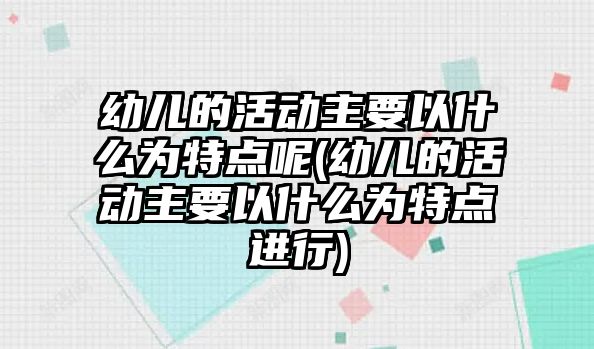 幼儿的活动主要以什么为特点呢(幼儿的活动主要以什么为特点进行)